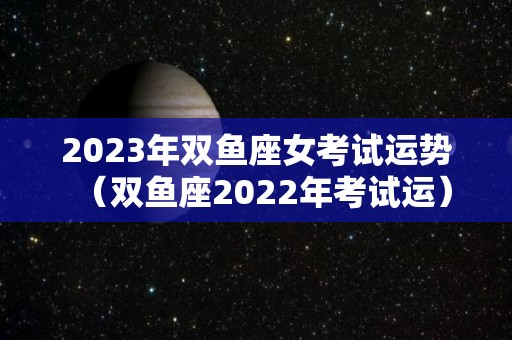 2023年双鱼座女考试运势（双鱼座2022年考试运）